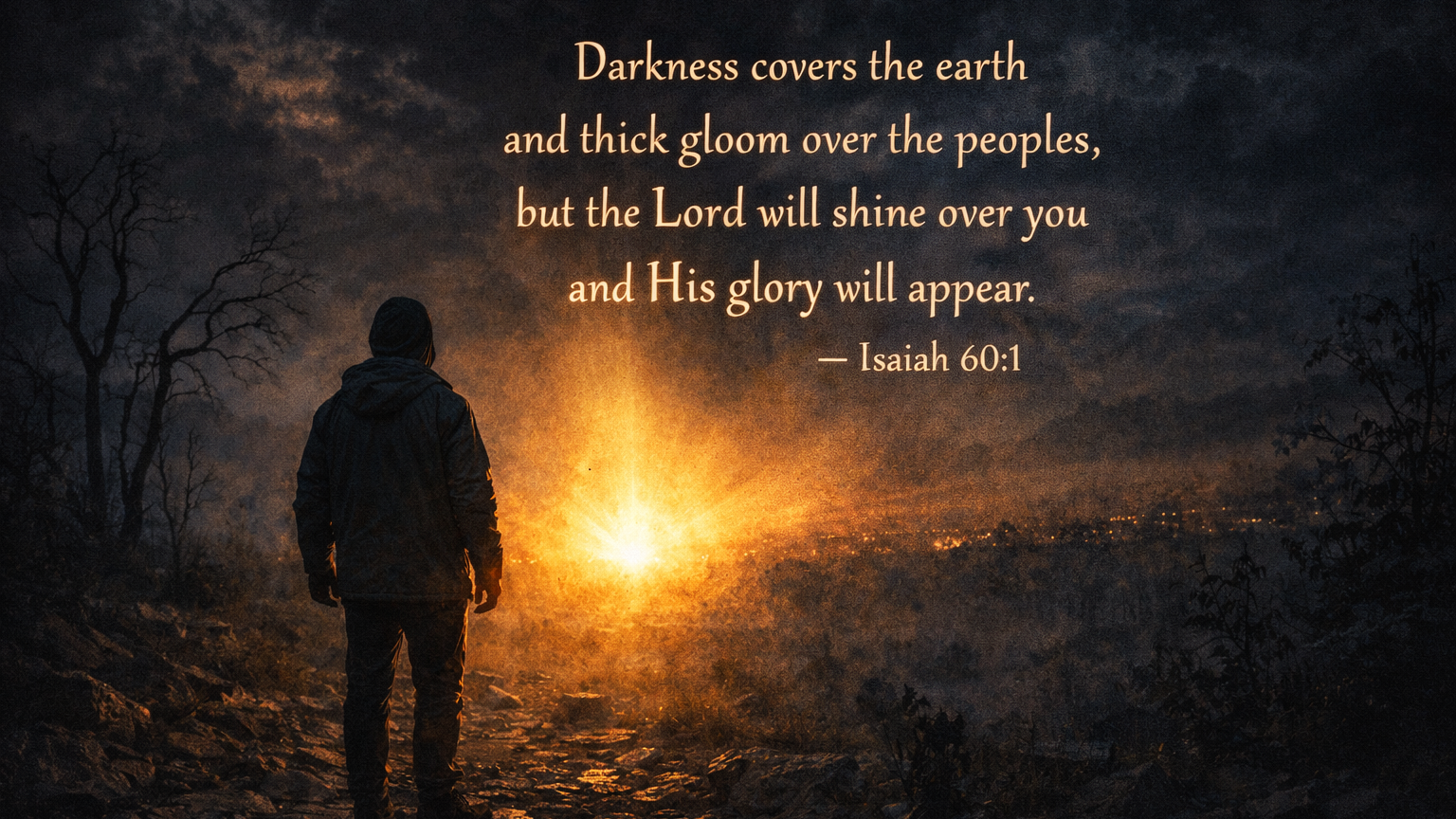 Darkness covers the earth
and thick gloom over the peoples,
but the Lord will shine over you
and His glory will appear.

— Isaiah 60:1